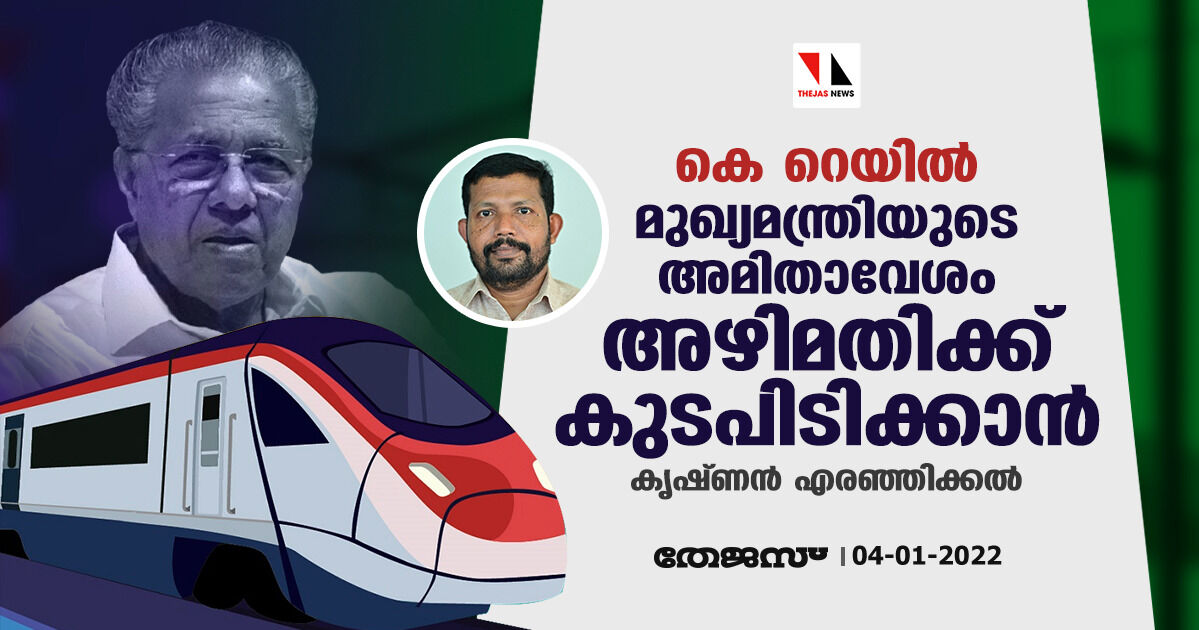 THEJAS NEWS

കെ റെയിൽ
മുഖ്യമന്ത്രിയുടെ
അമിതാവേശം
അഴിമതിക്ക്
കുടപിടിക്കാൻ

കൃഷ്ണൻ എരഞ്ഞിക്കൽ

തേജസ് | 04-01-2022